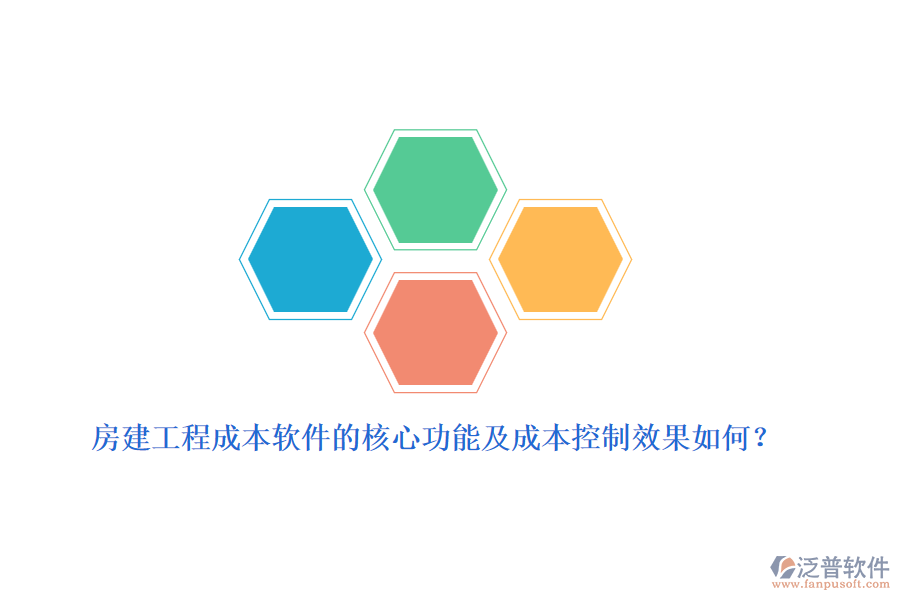 房建工程成本软件的核心功能及成本控制效果如何？

泛普软件
www.fanpusoft.com